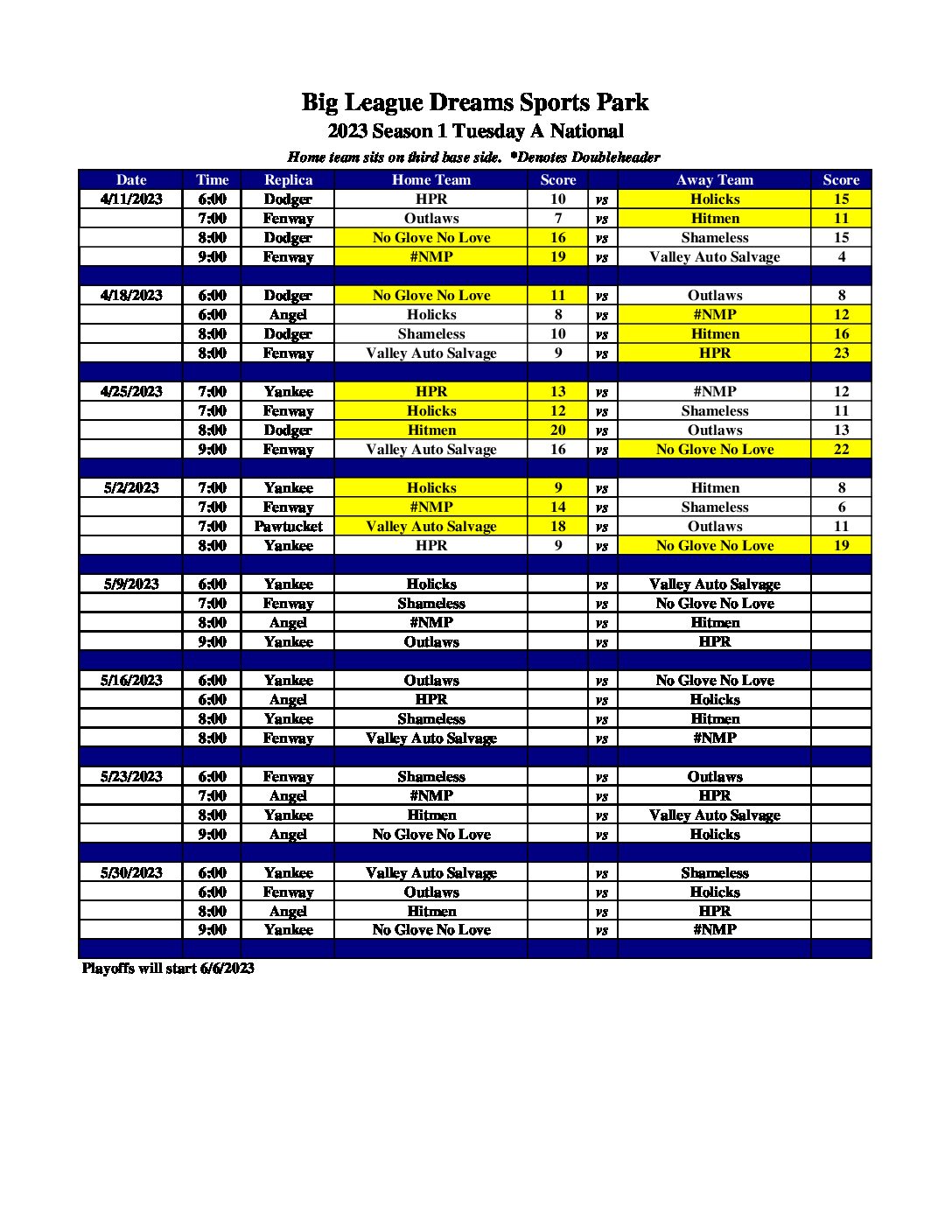 Big League Dreams Sports Park
2023 Season 1 Tuesday A National
Home team sits on third base side. *Denotes Doubleheader

| Date | Time | Replica | Home Team | Score | | Away Team | Score |
|---|---|---|---|---|---|---|---|
| 4/11/2023 | 6:00 | Dodger | HPR | 10 | vs | Holicks | 15 |
| | 7:00 | Fenway | Outlaws | 7 | vs | Hitmen | 11 |
| | 8:00 | Dodger | No Glove No Love | 16 | vs | Shameless | 15 |
| | 9:00 | Fenway | #NMP | 19 | vs | Valley Auto Salvage | 4 |
| | | | | | | | |
| 4/18/2023 | 6:00 | Dodger | No Glove No Love | 11 | vs | Outlaws | 8 |
| | 6:00 | Angel | Holicks | 8 | vs | #NMP | 12 |
| | 8:00 | Dodger | Shameless | 10 | vs | Hitmen | 16 |
| | 8:00 | Fenway | Valley Auto Salvage | 9 | vs | HPR | 23 |
| | | | | | | | |
| 4/25/2023 | 7:00 | Yankee | HPR | 13 | vs | #NMP | 12 |
| | 7:00 | Fenway | Holicks | 12 | vs | Shameless | 11 |
| | 8:00 | Dodger | Hitmen | 20 | vs | Outlaws | 13 |
| | 9:00 | Fenway | Valley Auto Salvage | 16 | vs | No Glove No Love | 22 |
| | | | | | | | |
| 5/2/2023 | 7:00 | Yankee | Holicks | 9 | vs | Hitmen | 8 |
| | 7:00 | Fenway | #NMP | 14 | vs | Shameless | 6 |
| | 7:00 | Pawtucket | Valley Auto Salvage | 18 | vs | Outlaws | 11 |
| | 8:00 | Yankee | HPR | 9 | vs | No Glove No Love | 19 |
| | | | | | | | |
| 5/9/2023 | 6:00 | Yankee | Holicks | | vs | Valley Auto Salvage | |
| | 7:00 | Fenway | Shameless | | vs | No Glove No Love | |
| | 8:00 | Angel | #NMP | | vs | Hitmen | |
| | 9:00 | Yankee | Outlaws | | vs | HPR | |
| | | | | | | | |
| 5/16/2023 | 6:00 | Yankee | Outlaws | | vs | No Glove No Love | |
| | 6:00 | Angel | HPR | | vs | Holicks | |
| | 8:00 | Yankee | Shameless | | vs | Hitmen | |
| | 8:00 | Fenway | Valley Auto Salvage | | vs | #NMP | |
| | | | | | | | |
| 5/23/2023 | 6:00 | Fenway | Shameless | | vs | Outlaws | |
| | 7:00 | Angel | #NMP | | vs | HPR | |
| | 8:00 | Yankee | Hitmen | | vs | Valley Auto Salvage | |
| | 9:00 | Angel | No Glove No Love | | vs | Holicks | |
| | | | | | | | |
| 5/30/2023 | 6:00 | Yankee | Valley Auto Salvage | | vs | Shameless | |
| | 6:00 | Fenway | Outlaws | | vs | Holicks | |
| | 8:00 | Angel | Hitmen | | vs | HPR | |
| | 9:00 | Yankee | No Glove No Love | | vs | #NMP | |

Playoffs will start 6/6/2023